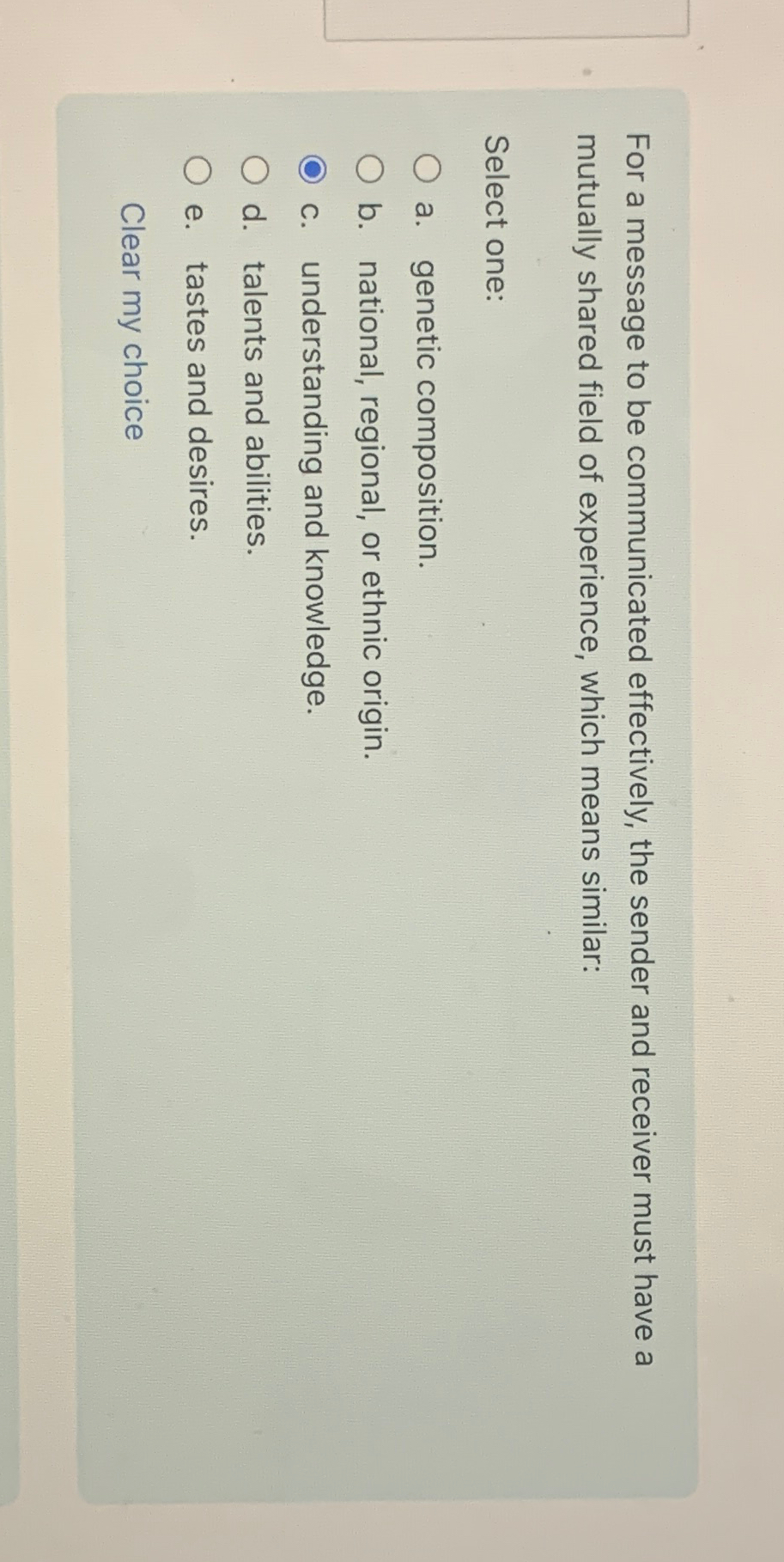 For a message to be communicated effectively, the sender and receiver must have a mutually shared field of experience, which means similar:

Select one:

a. genetic composition.

b. national, regional, or ethnic origin.

c. understanding and knowledge.

d. talents and abilities.

e. tastes and desires.

Clear my choice